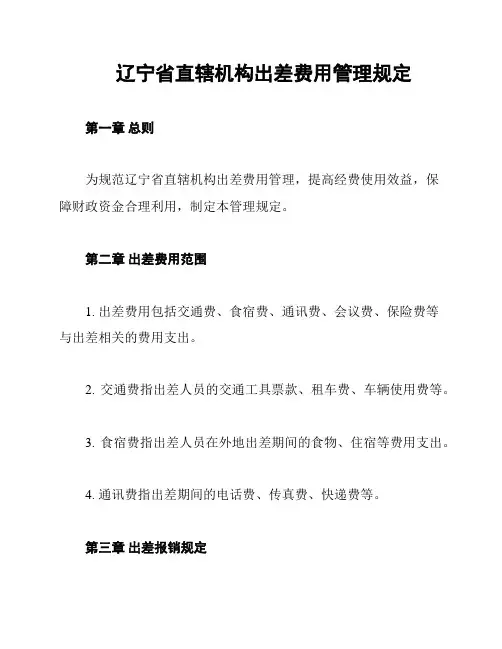 辽宁省直辖机构出差费用管理规定

第一章 总则

为规范辽宁省直辖机构出差费用管理，提高经费使用效益，保障财政资金合理利用，制定本管理规定。

第二章 出差费用范围

1. 出差费用包括交通费、食宿费、通讯费、会议费、保险费等与出差相关的费用支出。

2. 交通费指出差人员的交通工具票款、租车费、车辆使用费等。

3. 食宿费指出差人员在外地出差期间的食物、住宿等费用支出。

4. 通讯费指出差期间的电话费、传真费、快递费等。

第三章 出差报销规定